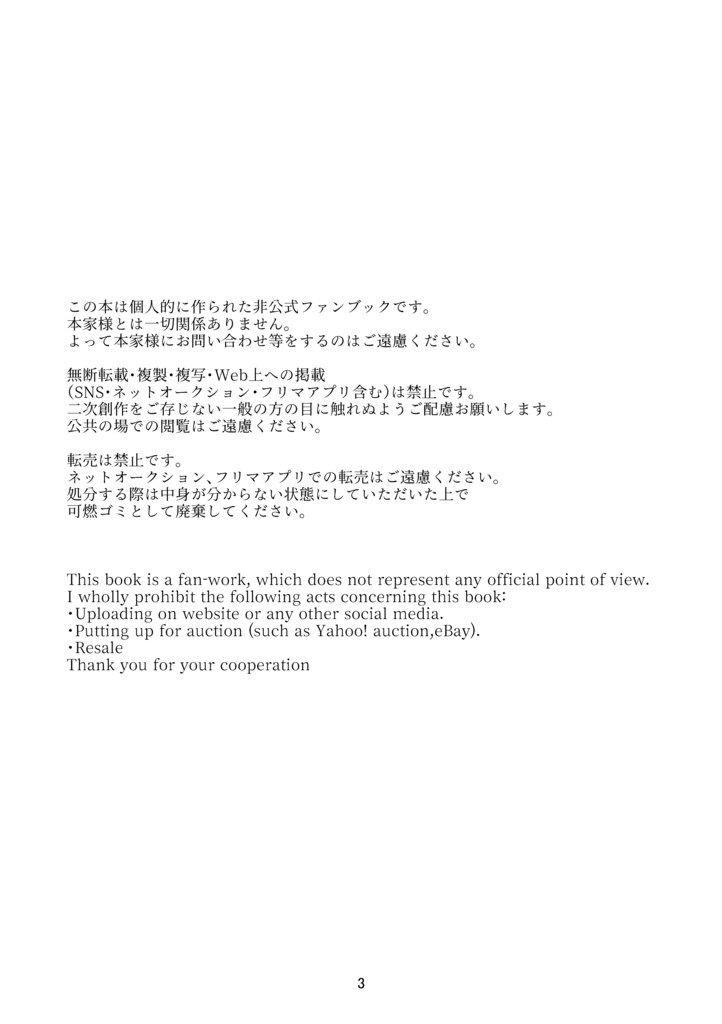 この本は個人的に作られた非公式ファンブックです。
本家様とは一切関係ありません。
よって本家様にお問い合わせ等をするのはご遠慮ください。

無断転載・複製・複写・Web上への掲載
(SNS・ネットオークション・フリマアプリ含む)は禁止です。
二次創作をご存じない一般の方の目に触れぬようご配慮お願いします。
公共の場での閲覧はご遠慮ください。

転売は禁止です。
ネットオークション、フリマアプリでの転売はご遠慮ください。
処分する際は中身が分からない状態にしていただいた上で
可燃ゴミとして廃棄してください。

This book is a fan-work, which does not represent any official point of view.
I wholly prohibit the following acts concerning this book:
・Uploading on website or any other social media.
・Putting up for auction (such as Yahoo! auction,eBay).
・Resale
Thank you for your cooperation

3